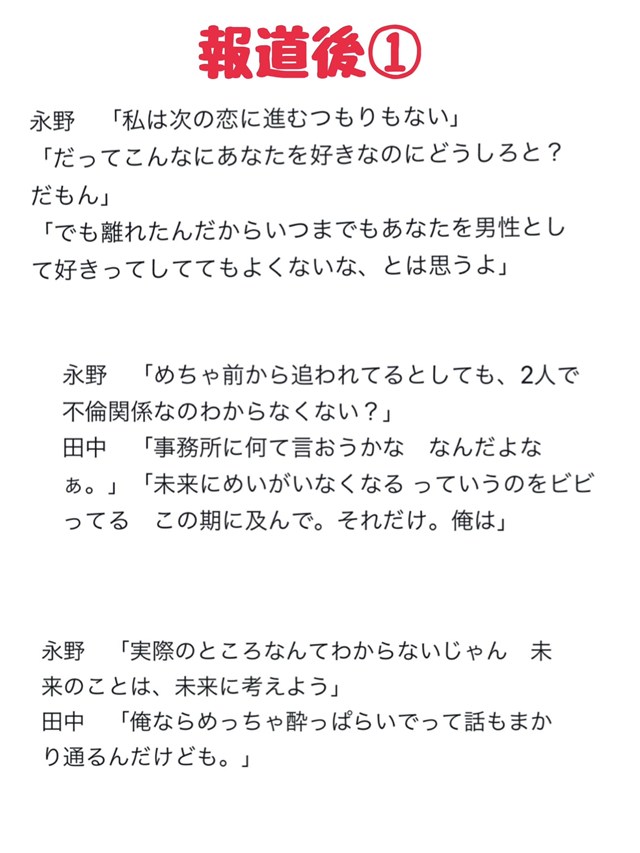 報道後①

永野　「私は次の恋に進むつもりもない」
「だってこんなにあなたを好きなのにどうしろと？だもん」
「でも離れたんだからいつまでもあなたを男性として好きってしててもよくないな、とは思うよ」

永野　「めちゃ前から追われてるとしても、2人で不倫関係なのわからなくない？」
田中　「事務所に何て言おうかな　なんだよなぁ。」「未来にめいがいなくなる っていうのをビビってる　この期に及んで。それだけ。俺は」

永野　「実際のところなんてわからないじゃん　未来のことは、未来に考えよう」
田中　「俺ならめっちゃ酔っぱらいでって話もまかり通るんだけども。」